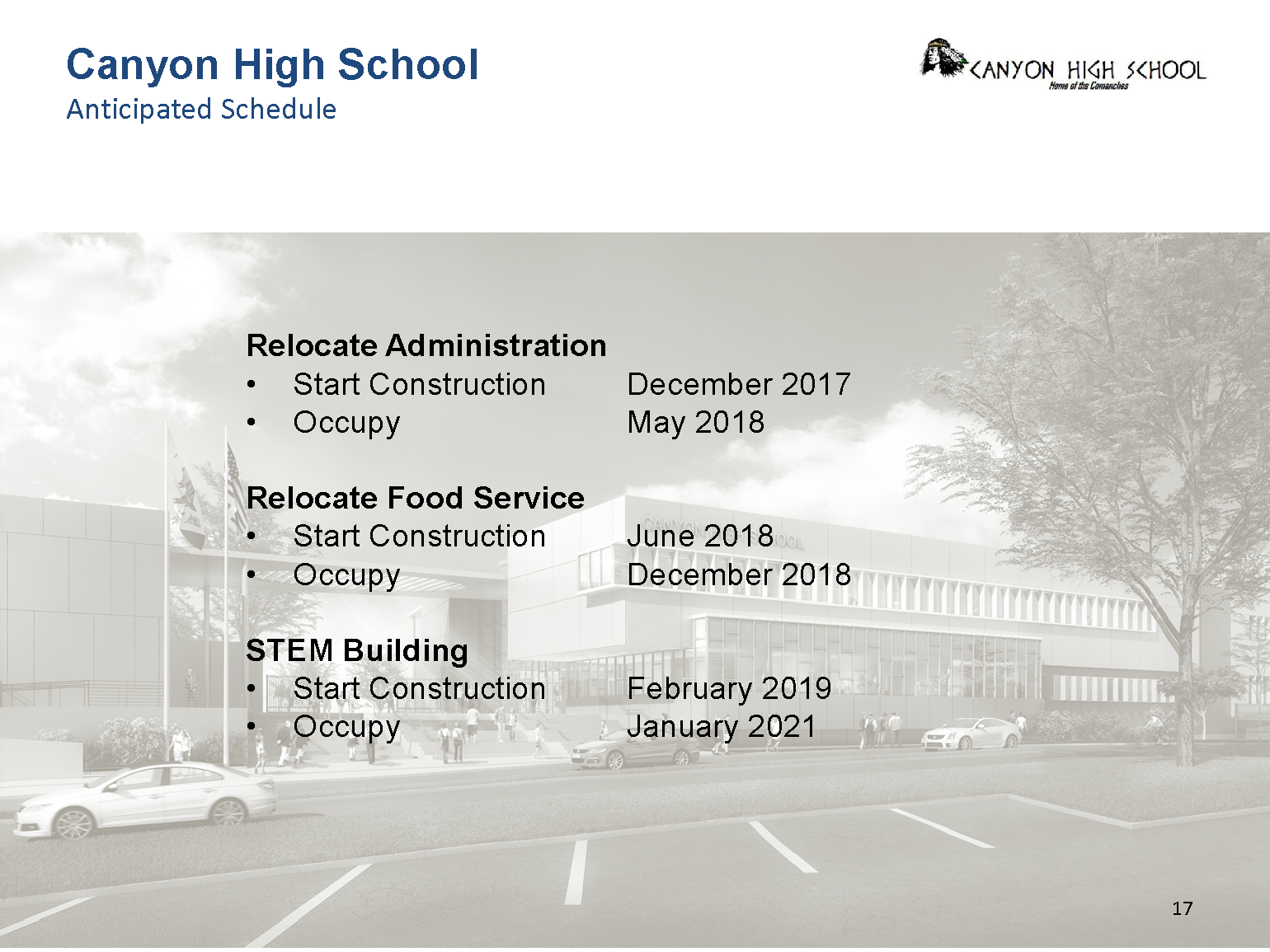 Canyon High School
Anticipated Schedule

CANYON HIGH SCHOOL
Home of the Comanches

Relocate Administration
• Start Construction December 2017
• Occupy May 2018

Relocate Food Service
• Start Construction June 2018
• Occupy December 2018

STEM Building
• Start Construction February 2019
• Occupy January 2021

17